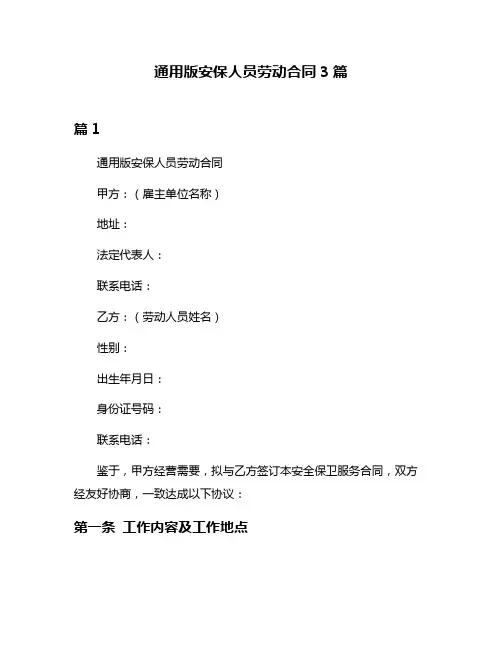 通用版安保人员劳动合同 3 篇

篇 1

通用版安保人员劳动合同

甲方：（雇主单位名称）

地址：

法定代表人：

联系电话：

乙方：（劳动人员姓名）

性别：

出生年月日：

身份证号码：

联系电话：

鉴于，甲方经营需要，拟与乙方签订本安全保卫服务合同，双方经友好协商，一致达成以下协议：

第一条 工作内容及工作地点